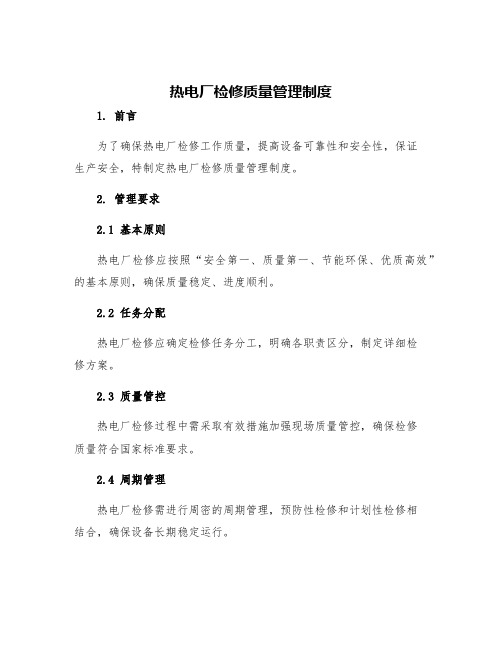 热电厂检修质量管理制度

1. 前言

为了确保热电厂检修工作质量，提高设备可靠性和安全性，保证生产安全，特制定热电厂检修质量管理制度。

2. 管理要求

2.1 基本原则

热电厂检修应按照“安全第一、质量第一、节能环保、优质高效”的基本原则，确保质量稳定、进度顺利。

2.2 任务分配

热电厂检修应确定检修任务分工，明确各职责区分，制定详细检修方案。

2.3 质量管控

热电厂检修过程中需采取有效措施加强现场质量管控，确保检修质量符合国家标准要求。

2.4 周期管理

热电厂检修需进行周密的周期管理，预防性检修和计划性检修相结合，确保设备长期稳定运行。